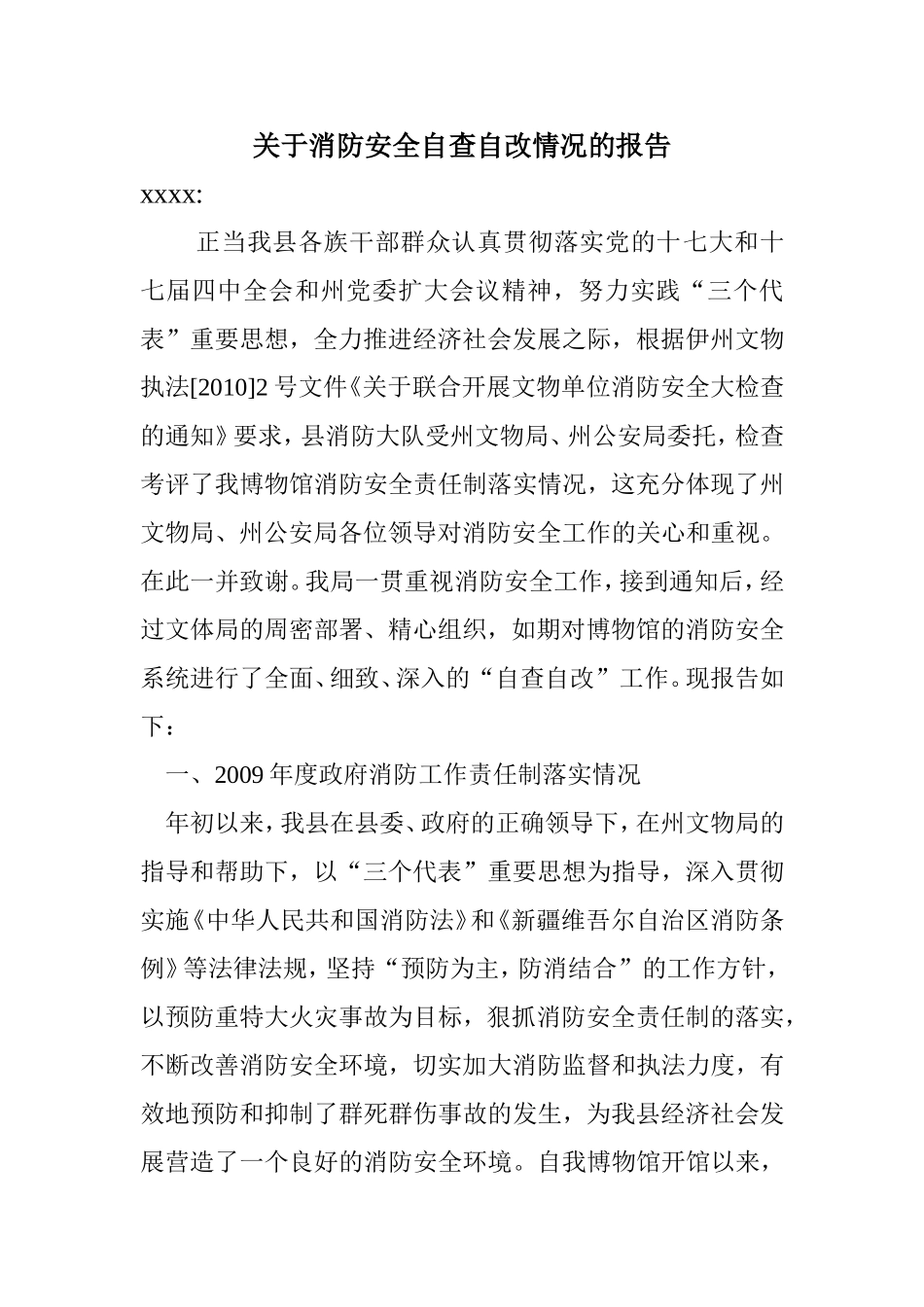 关于消防安全自查自改情况的报告

xxxx:

正当我县各族干部群众认真贯彻落实党的十七大和十七届四中全会和州党委扩大会议精神，努力实践“三个代表”重要思想，全力推进经济社会发展之际，根据伊州文物执法[2010]2号文件《关于联合开展文物单位消防安全大检查的通知》要求，县消防大队受州文物局、州公安局委托，检查考评了我博物馆消防安全责任制落实情况，这充分体现了州文物局、州公安局各位领导对消防安全工作的关心和重视。在此一并致谢。我局一贯重视消防安全工作，接到通知后，经过文体局的周密部署、精心组织，如期对博物馆的消防安全系统进行了全面、细致、深入的“自查自改”工作。现报告如下：

一、2009年度政府消防工作责任制落实情况

年初以来，我县在县委、政府的正确领导下，在州文物局的指导和帮助下，以“三个代表”重要思想为指导，深入贯彻实施《中华人民共和国消防法》和《新疆维吾尔自治区消防条例》等法律法规，坚持“预防为主，防消结合”的工作方针，以预防重特大火灾事故为目标，狠抓消防安全责任制的落实，不断改善消防安全环境，切实加大消防监督和执法力度，有效地预防和抑制了群死群伤事故的发生，为我县经济社会发展营造了一个良好的消防安全环境。自我博物馆开馆以来，